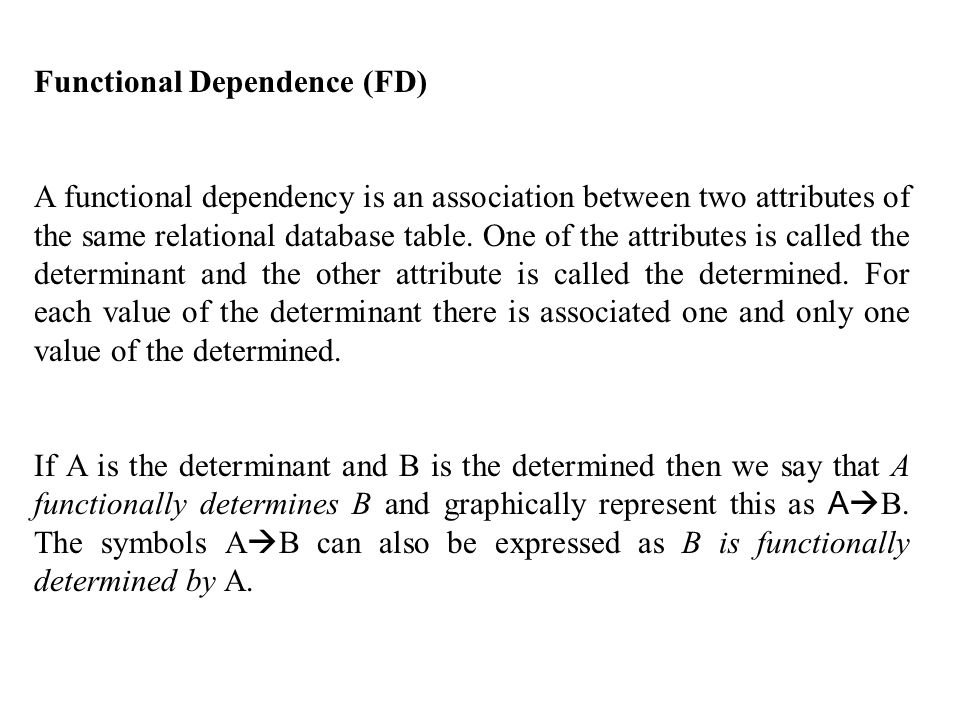 Functional Dependence (FD)

A functional dependency is an association between two attributes of the same relational database table. One of the attributes is called the determinant and the other attribute is called the determined. For each value of the determinant there is associated one and only one value of the determined.

If A is the determinant and B is the determined then we say that A functionally determines B and graphically represent this as A→B. The symbols A→B can also be expressed as B is functionally determined by A.